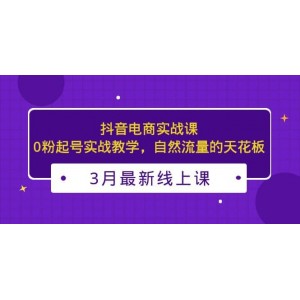 抖音电商实战课
0粉起号实战教学，自然流量的天花板

3月最新线上课